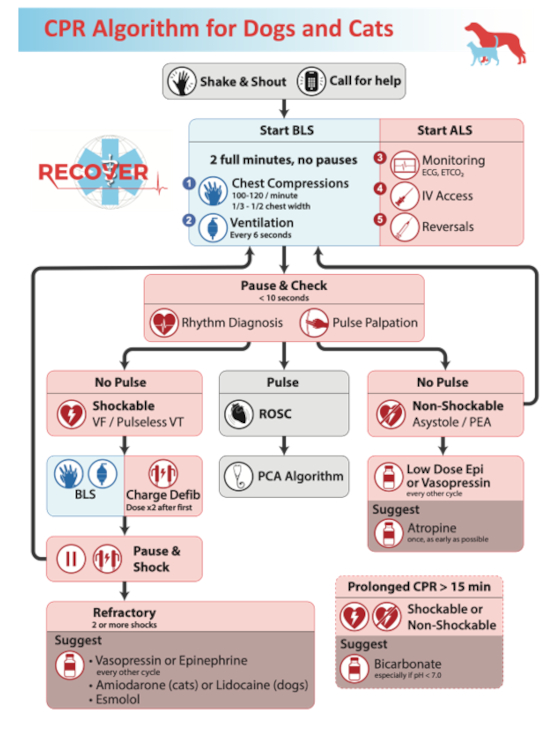 CPR Algorithm for Dogs and Cats

Shake & Shout Call for help

RECOVER

Start BLS

2 full minutes, no pauses

1 Chest Compressions
100-120 / minute
1/3 - 1/2 chest width

2 Ventilation
Every 6 seconds

Start ALS

3 Monitoring
ECG, $ETCO_2$

4 IV Access

5 Reversals

Pause & Check
< 10 seconds

Rhythm Diagnosis Pulse Palpation

No Pulse

Shockable
VF / Pulseless VT

BLS Charge Defib
Dose x2 after first

Pause & Shock

Refractory
2 or more shocks

Suggest
• Vasopressin or Epinephrine
every other cycle
• Amiodarone (cats) or Lidocaine (dogs)
• Esmolol

Pulse

ROSC

PCA Algorithm

No Pulse

Non-Shockable
Asystole / PEA

Low Dose Epi or Vasopressin
every other cycle

Suggest
Atropine
once, as early as possible

Prolonged CPR > 15 min

Shockable or Non-Shockable

Suggest
Bicarbonate
especially if pH < 7.0